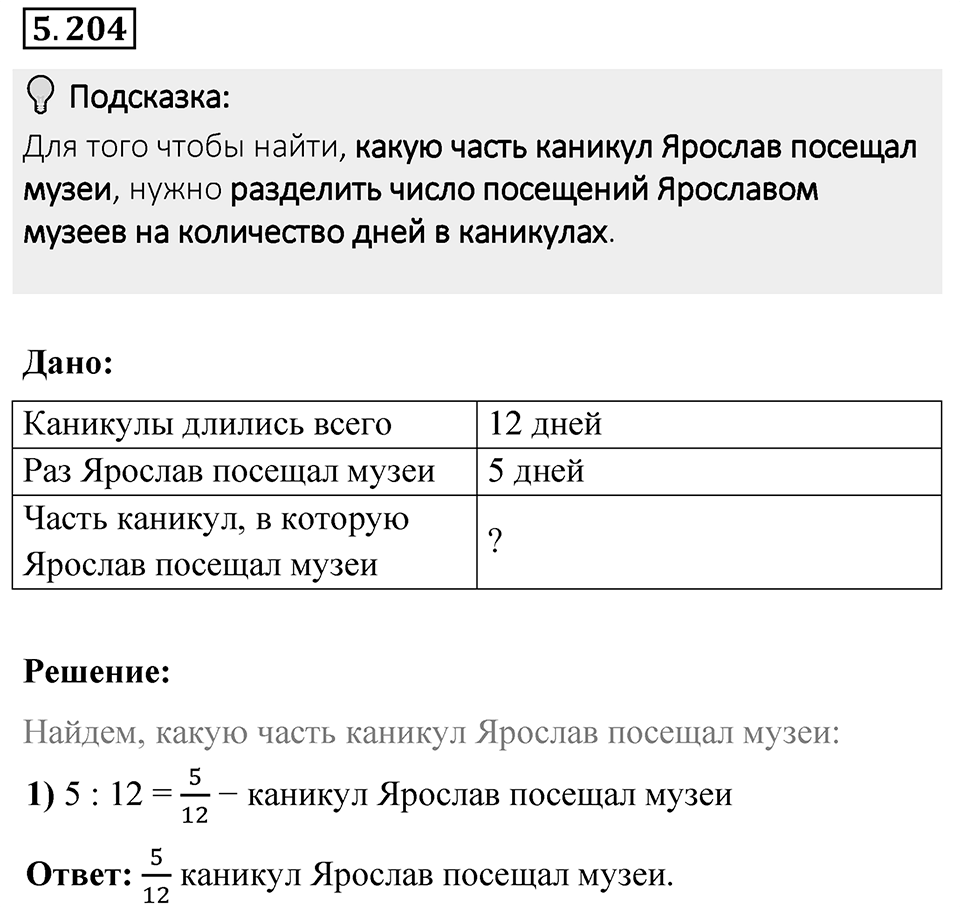 5.204

Подсказка:
Для того чтобы найти, какую часть каникул Ярослав посещал музеи, нужно разделить число посещений Ярославом музеев на количество дней в каникулах.

Дано:

| Каникулы длились всего | 12 дней |
|---|---|
| Раз Ярослав посещал музеи | 5 дней |
| Часть каникул, в которую Ярослав посещал музеи | ? |

Решение:
Найдем, какую часть каникул Ярослав посещал музеи:
1) $5 : 12 = \frac{5}{12}$ − каникул Ярослав посещал музеи

Ответ: $\frac{5}{12}$ каникул Ярослав посещал музеи.